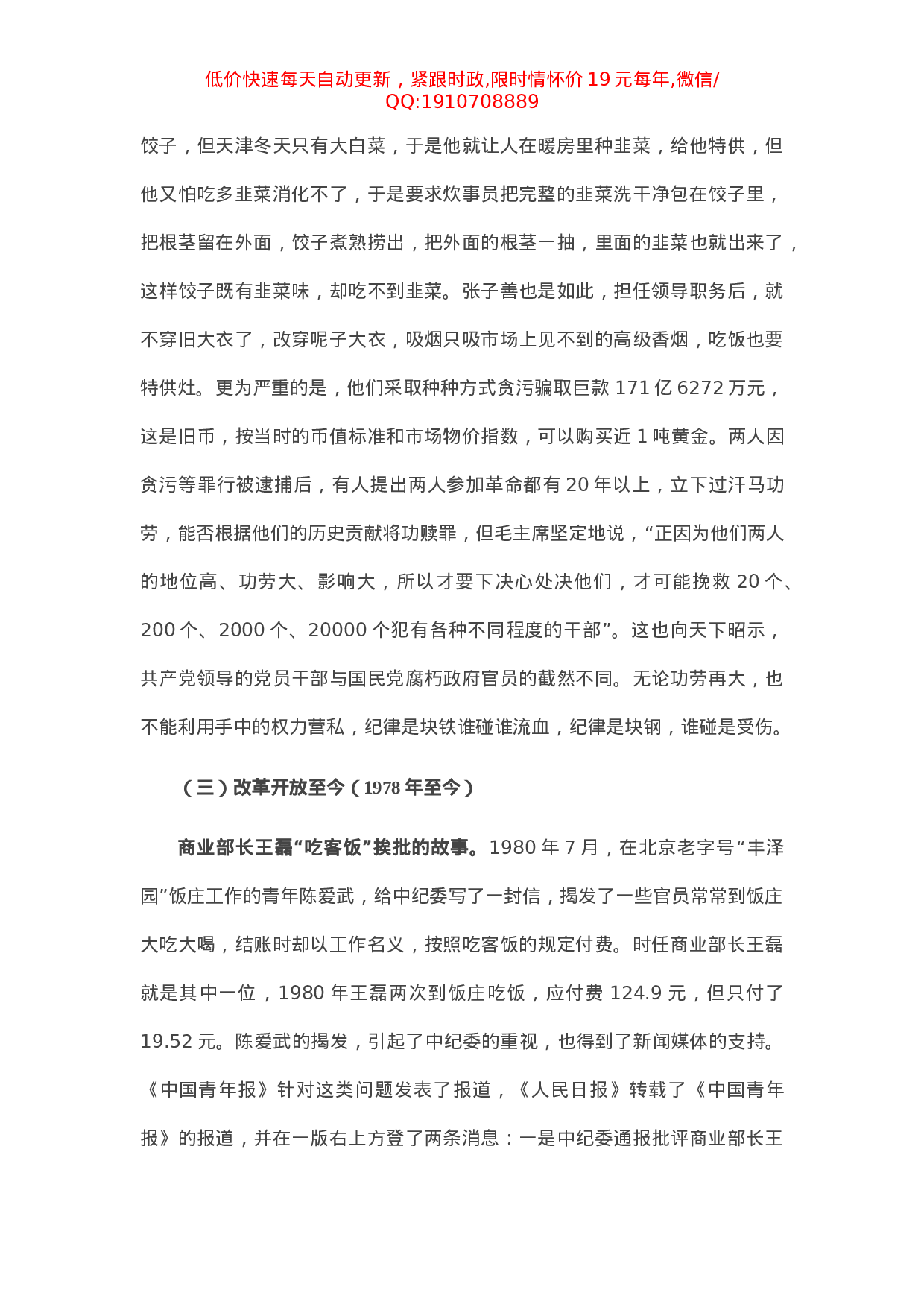 低价快速每天自动更新，紧跟时政,限时情怀价 19 元每年,微信/QQ:1910708889

饺子，但天津冬天只有大白菜，于是他就让人在暖房里种韭菜，给他特供，但他又怕吃多韭菜消化不了，于是要求炊事员把完整的韭菜洗干净包在饺子里，把根茎留在外面，饺子煮熟捞出，把外面的根茎一抽，里面的韭菜也就出来了，这样饺子既有韭菜味，却吃不到韭菜。张子善也是如此，担任领导职务后，就不穿旧大衣了，改穿呢子大衣，吸烟只吸市场上见不到的高级香烟，吃饭也要特供灶。更为严重的是，他们采取种种方式贪污骗取巨款 171 亿 6272 万元，这是旧币，按当时的币值标准和市场物价指数，可以购买近 1 吨黄金。两人因贪污等罪行被逮捕后，有人提出两人参加革命都有 20 年以上，立下过汗马功劳，能否根据他们的历史贡献将功赎罪，但毛主席坚定地说，“正因为他们两人的地位高、功劳大、影响大，所以才要下决心处决他们，才可能挽救 20 个、200 个、2000 个、20000 个犯有各种不同程度的干部”。这也向天下昭示，共产党领导的党员干部与国民党腐朽政府官员的截然不同。无论功劳再大，也不能利用手中的权力营私，纪律是块铁谁碰谁流血，纪律是块钢，谁碰是受伤。

（三）改革开放至今（1978 年至今）

商业部长王磊“吃客饭”挨批的故事。1980 年 7 月，在北京老字号“丰泽园”饭庄工作的青年陈爱武，给中纪委写了一封信，揭发了一些官员常常到饭庄大吃大喝，结账时却以工作名义，按照吃客饭的规定付费。时任商业部长王磊就是其中一位，1980 年王磊两次到饭庄吃饭，应付费 124.9 元，但只付了 19.52 元。陈爱武的揭发，引起了中纪委的重视，也得到了新闻媒体的支持。《中国青年报》针对这类问题发表了报道，《人民日报》转载了《中国青年报》的报道，并在一版右上方登了两条消息：一是中纪委通报批评商业部长王